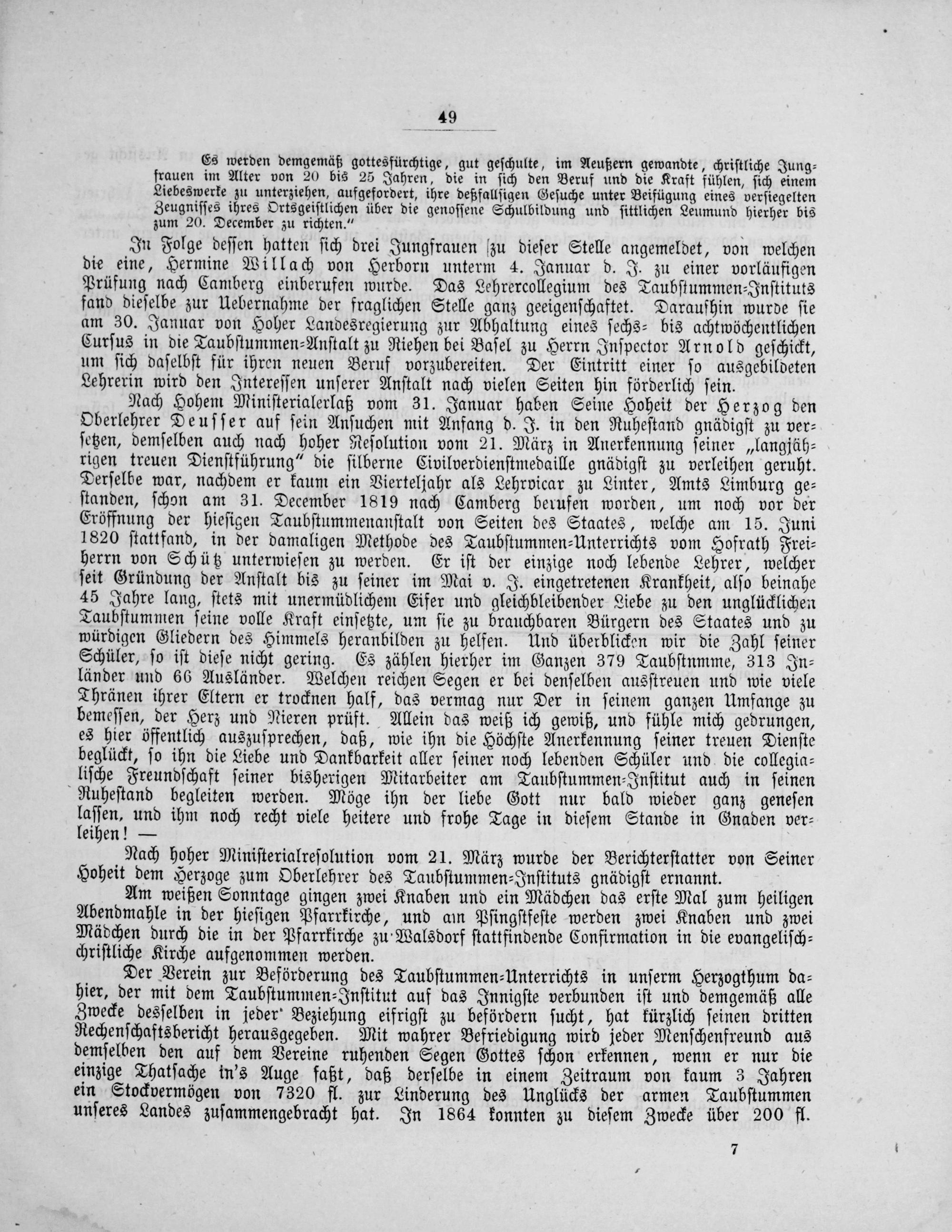 49

Es werden demgemäß gottesfürchtige, gut geschulte, im Aeußern gewandte, christliche Jungfrauen im Alter von 20 bis 25 Jahren, die in sich den Beruf und die Kraft fühlen, sich einem Liebeswerke zu unterziehen, aufgefordert, ihre deßfallsigen Gesuche unter Beifügung eines versiegelten Zeugnisses ihres Ortsgeistlichen über die genossene Schulbildung und sittlichen Leumund hierher bis zum 20. December zu richten."

In Folge dessen hatten sich drei Jungfrauen zu dieser Stelle angemeldet, von welchen die eine, Hermine Willach von Herborn unterm 4. Januar d. J. zu einer vorläufigen Prüfung nach Camberg einberufen wurde. Das Lehrercollegium des Taubstummen-Instituts fand dieselbe zur Uebernahme der fraglichen Stelle ganz geeigenschaftet. Daraufhin wurde sie am 30. Januar von Hoher Landesregierung zur Abhaltung eines sechs- bis achtwöchentlichen Cursus in die Taubstummen-Anstalt zu Riehen bei Basel zu Herrn Inspector Arnold geschickt, um sich daselbst für ihren neuen Beruf vorzubereiten. Der Eintritt einer so ausgebildeten Lehrerin wird den Interessen unserer Anstalt nach vielen Seiten hin förderlich sein.

Nach Hohem Ministerialerlaß vom 31. Januar haben Seine Hoheit der Herzog den Oberlehrer Deusser auf sein Ansuchen mit Anfang d. J. in den Ruhestand gnädigst zu versetzen, demselben auch nach hoher Resolution vom 21. März in Anerkennung seiner „langjährigen treuen Dienstführung" die silberne Civilverdienstmedaille gnädigst zu verleihen geruht. Derselbe war, nachdem er kaum ein Vierteljahr als Lehrvicar zu Linter, Amts Limburg gestanden, schon am 31. December 1819 nach Camberg berufen worden, um noch vor der Eröffnung der hiesigen Taubstummenanstalt von Seiten des Staates, welche am 15. Juni 1820 stattfand, in der damaligen Methode des Taubstummen-Unterrichts vom Hofrath Freiherrn von Schütz unterwiesen zu werden. Er ist der einzige noch lebende Lehrer, welcher seit Gründung der Anstalt bis zu seiner im Mai v. J. eingetretenen Krankheit, also beinahe 45 Jahre lang, stets mit unermüdlichem Eifer und gleichbleibender Liebe zu den unglücklichen Taubstummen seine volle Kraft einsetzte, um sie zu brauchbaren Bürgern des Staates und zu würdigen Gliedern des Himmels heranbilden zu helfen. Und überblicken wir die Zahl seiner Schüler, so ist diese nicht gering. Es zählen hierher im Ganzen 379 Taubstumme, 313 Inländer und 66 Ausländer. Welchen reichen Segen er bei denselben ausstreuen und wie viele Thränen ihrer Eltern er trocknen half, das vermag nur Der in seinem ganzen Umfange zu bemessen, der Herz und Nieren prüft. Allein das weiß ich gewiß, und fühle mich gedrungen, es hier öffentlich auszusprechen, daß, wie ihn die Höchste Anerkennung seiner treuen Dienste beglückt, so ihn die Liebe und Dankbarkeit aller seiner noch lebenden Schüler und die collegialische Freundschaft seiner bisherigen Mitarbeiter am Taubstummen-Institut auch in seinen Ruhestand begleiten werden. Möge ihn der liebe Gott nur bald wieder ganz genesen lassen, und ihm noch recht viele heitere und frohe Tage in diesem Stande in Gnaden verleihen! —

Nach hoher Ministerialresolution vom 21. März wurde der Berichterstatter von Seiner Hoheit dem Herzoge zum Oberlehrer des Taubstummen-Instituts gnädigst ernannt.

Am weißen Sonntage gingen zwei Knaben und ein Mädchen das erste Mal zum heiligen Abendmahle in der hiesigen Pfarrkirche, und am Pfingstfeste werden zwei Knaben und zwei Mädchen durch die in der Pfarrkirche zu Walsdorf stattfindende Confirmation in die evangelisch-christliche Kirche aufgenommen werden.

Der Verein zur Beförderung des Taubstummen-Unterrichts in unserm Herzogthum dahier, der mit dem Taubstummen-Institut auf das Innigste verbunden ist und demgemäß alle Zwecke desselben in jeder Beziehung eifrigst zu befördern sucht, hat kürzlich seinen dritten Rechenschaftsbericht herausgegeben. Mit wahrer Befriedigung wird jeder Menschenfreund aus demselben den auf dem Vereine ruhenden Segen Gottes schon erkennen, wenn er nur die einzige Thatsache in's Auge faßt, daß derselbe in einem Zeitraum von kaum 3 Jahren ein Stockvermögen von 7320 fl. zur Linderung des Unglücks der armen Taubstummen unseres Landes zusammengebracht hat. In 1864 konnten zu diesem Zwecke über 200 fl.

7